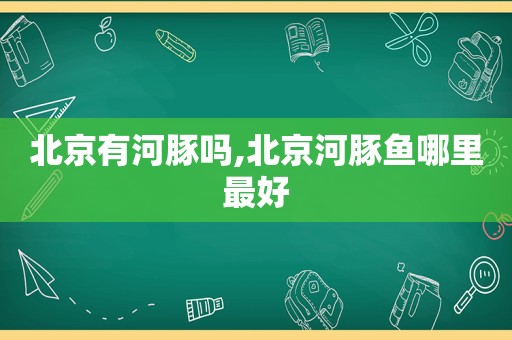 北京有河豚吗,北京河豚鱼哪里最好